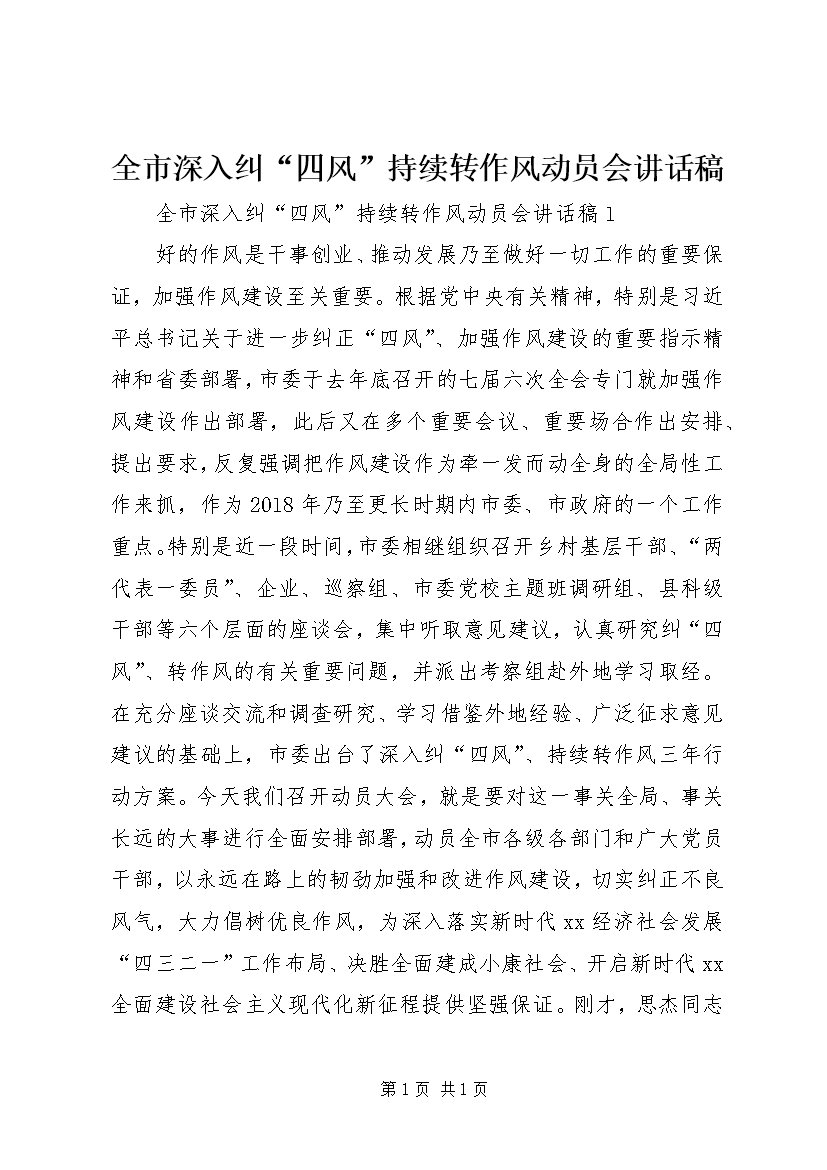 全市深入纠“四风”持续转作风动员会讲话稿

全市深入纠“四风”持续转作风动员会讲话稿1

好的作风是干事创业、推动发展乃至做好一切工作的重要保证，加强作风建设至关重要。根据党中央有关精神，特别是习近平总书记关于进一步纠正“四风”、加强作风建设的重要指示精神和省委部署，市委于去年底召开的七届六次全会专门就加强作风建设作出部署，此后又在多个重要会议、重要场合作出安排、提出要求，反复强调把作风建设作为牵一发而动全身的全局性工作来抓，作为2018年乃至更长时期内市委、市政府的一个工作重点。特别是近一段时间，市委相继组织召开乡村基层干部、“两代表一委员”、企业、巡察组、市委党校主题班调研组、县科级干部等六个层面的座谈会，集中听取意见建议，认真研究纠“四风”、转作风的有关重要问题，并派出考察组赴外地学习取经。在充分座谈交流和调查研究、学习借鉴外地经验、广泛征求意见建议的基础上，市委出台了深入纠“四风”、持续转作风三年行动方案。今天我们召开动员大会，就是要对这一事关全局、事关长远的大事进行全面安排部署，动员全市各级各部门和广大党员干部，以永远在路上的韧劲加强和改进作风建设，切实纠正不良风气，大力倡树优良作风，为深入落实新时代xx经济社会发展“四三二一”工作布局、决胜全面建成小康社会、开启新时代xx全面建设社会主义现代化新征程提供坚强保证。刚才，思杰同志

第1页 共1页